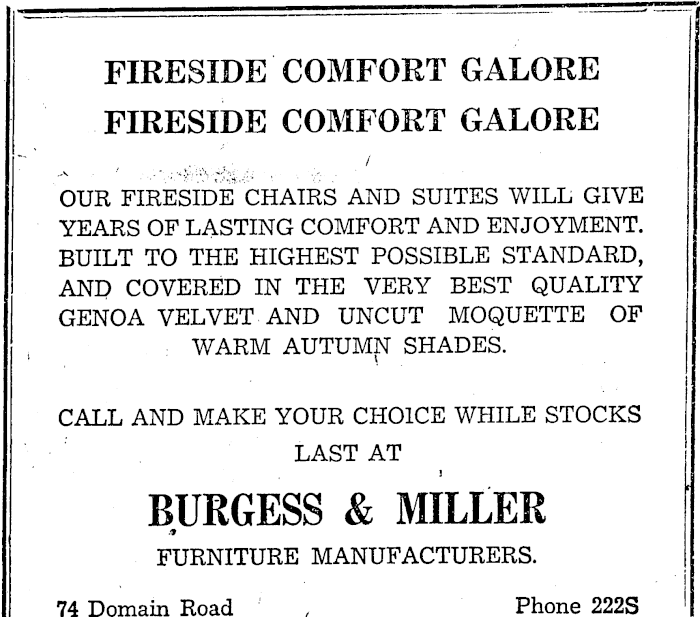 FIRESIDE COMFORT GALORE
FIRESIDE COMFORT GALORE

OUR FIRESIDE CHAIRS AND SUITES WILL GIVE YEARS OF LASTING COMFORT AND ENJOYMENT. BUILT TO THE HIGHEST POSSIBLE STANDARD, AND COVERED IN THE VERY BEST QUALITY GENOA VELVET AND UNCUT MOQUETTE OF WARM AUTUMN SHADES.

CALL AND MAKE YOUR CHOICE WHILE STOCKS LAST AT

BURGESS & MILLER
FURNITURE MANUFACTURERS.

74 Domain Road
Phone 222S